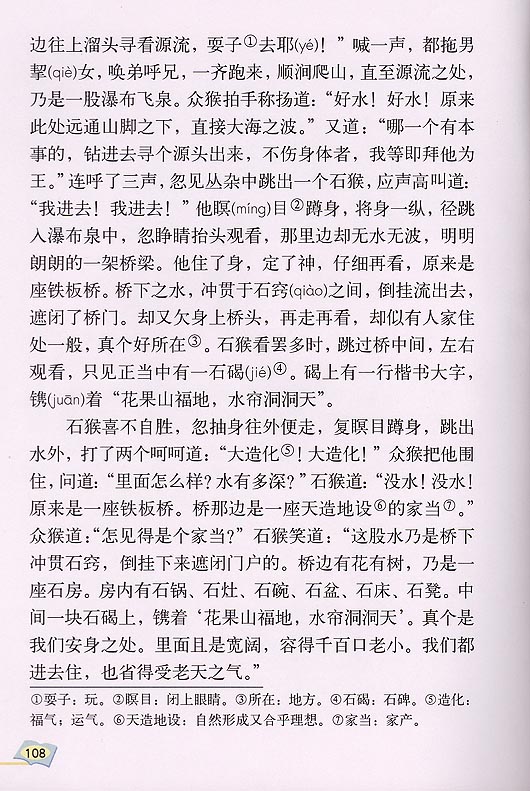 边往上溜头寻看源流，耍子①去耶(yé)！”喊一声，都拖男挈(qiè)女，唤弟呼兄，一齐跑来，顺涧爬山，直至源流之处，乃是一股瀑布飞泉。众猴拍手称扬道：“好水！好水！原来此处远通山脚之下，直接大海之波。”又道：“哪一个有本事的，钻进去寻个源头出来，不伤身体者，我等即拜他为王。”连呼了三声，忽见丛杂中跳出一个石猴，应声高叫道：“我进去！我进去！”他瞑(míng)目②蹲身，将身一纵，径跳入瀑布泉中，忽睁睛抬头观看，那里边却无水无波，明明朗朗的一架桥梁。他住了身，定了神，仔细再看，原来是座铁板桥。桥下之水，冲贯于石窍(qiào)之间，倒挂流出去，遮闭了桥门。却又欠身上桥头，再走再看，却似有人家住处一般，真个好所在③。石猴看罢多时，跳过桥中间，左右观看，只见正当中有一石碣(jié)④。碣上有一行楷书大字，镌(juān)着“花果山福地，水帘洞洞天”。

石猴喜不自胜，忽抽身往外便走，复瞑目蹲身，跳出水外，打了两个呵呵道：“大造化⑤！大造化！”众猴把他围住，问道：“里面怎么样？水有多深？”石猴道：“没水！没水！原来是一座铁板桥。桥那边是一座天造地设⑥的家当⑦。”众猴道：“怎见得是个家当？”石猴笑道：“这股水乃是桥下冲贯石窍，倒挂下来遮闭门户的。桥边有花有树，乃是一座石房。房内有石锅、石灶、石碗、石盆、石床、石凳。中间一块石碣上，镌着‘花果山福地，水帘洞洞天’。真个是我们安身之处。里面且是宽阔，容得千百口老小。我们都进去住，也省得受老天之气。”

①耍子：玩。②瞑目：闭上眼睛。③所在：地方。④石碣：石碑。⑤造化：福气；运气。⑥天造地设：自然形成又合乎理想。⑦家当：家产。

108